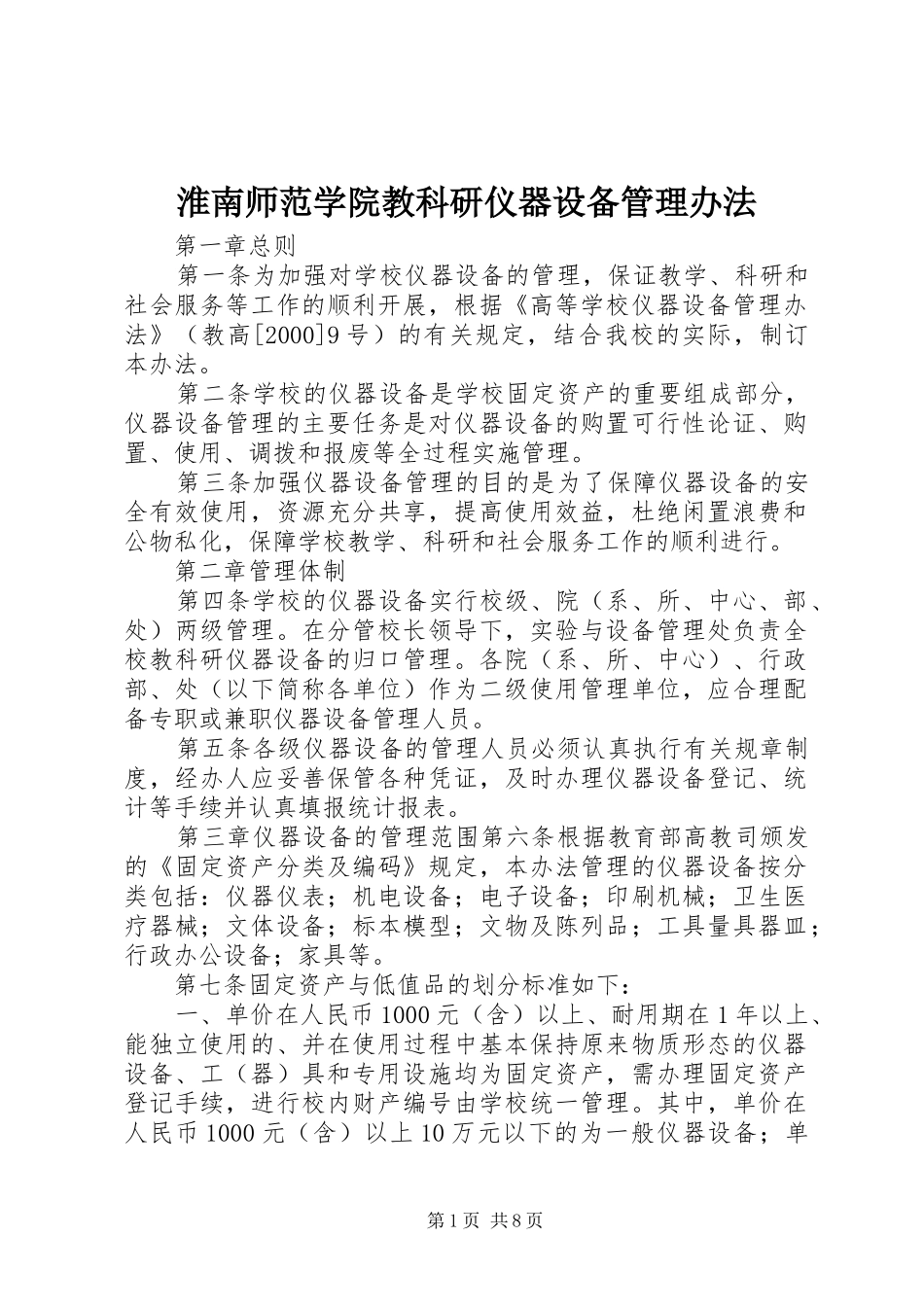 淮南师范学院教科研仪器设备管理办法

第一章总则

第一条为加强对学校仪器设备的管理，保证教学、科研和社会服务等工作的顺利开展，根据《高等学校仪器设备管理办法》（教高[2000]9号）的有关规定，结合我校的实际，制订本办法。

第二条学校的仪器设备是学校固定资产的重要组成部分，仪器设备管理的主要任务是对仪器设备的购置可行性论证、购置、使用、调拨和报废等全过程实施管理。

第三条加强仪器设备管理的目的是为了保障仪器设备的安全有效使用，资源充分共享，提高使用效益，杜绝闲置浪费和公物私化，保障学校教学、科研和社会服务工作的顺利进行。

第二章管理体制

第四条学校的仪器设备实行校级、院（系、所、中心、部、处）两级管理。在分管校长领导下，实验与设备管理处负责全校教科研仪器设备的归口管理。各院（系、所、中心）、行政部、处（以下简称各单位）作为二级使用管理单位，应合理配备专职或兼职仪器设备管理人员。

第五条各级仪器设备的管理人员必须认真执行有关规章制度，经办人应妥善保管各种凭证，及时办理仪器设备登记、统计等手续并认真填报统计报表。

第三章仪器设备的管理范围第六条根据教育部高教司颁发的《固定资产分类及编码》规定，本办法管理的仪器设备按分类包括：仪器仪表；机电设备；电子设备；印刷机械；卫生医疗器械；文体设备；标本模型；文物及陈列品；工具量具器皿；行政办公设备；家具等。

第七条固定资产与低值品的划分标准如下：

一、单价在人民币1000元（含）以上、耐用期在1年以上、能独立使用的、并在使用过程中基本保持原来物质形态的仪器设备、工（器）具和专用设施均为固定资产，需办理固定资产登记手续，进行校内财产编号由学校统一管理。其中，单价在人民币1000元（含）以上10万元以下的为一般仪器设备；单

第1页 共8页